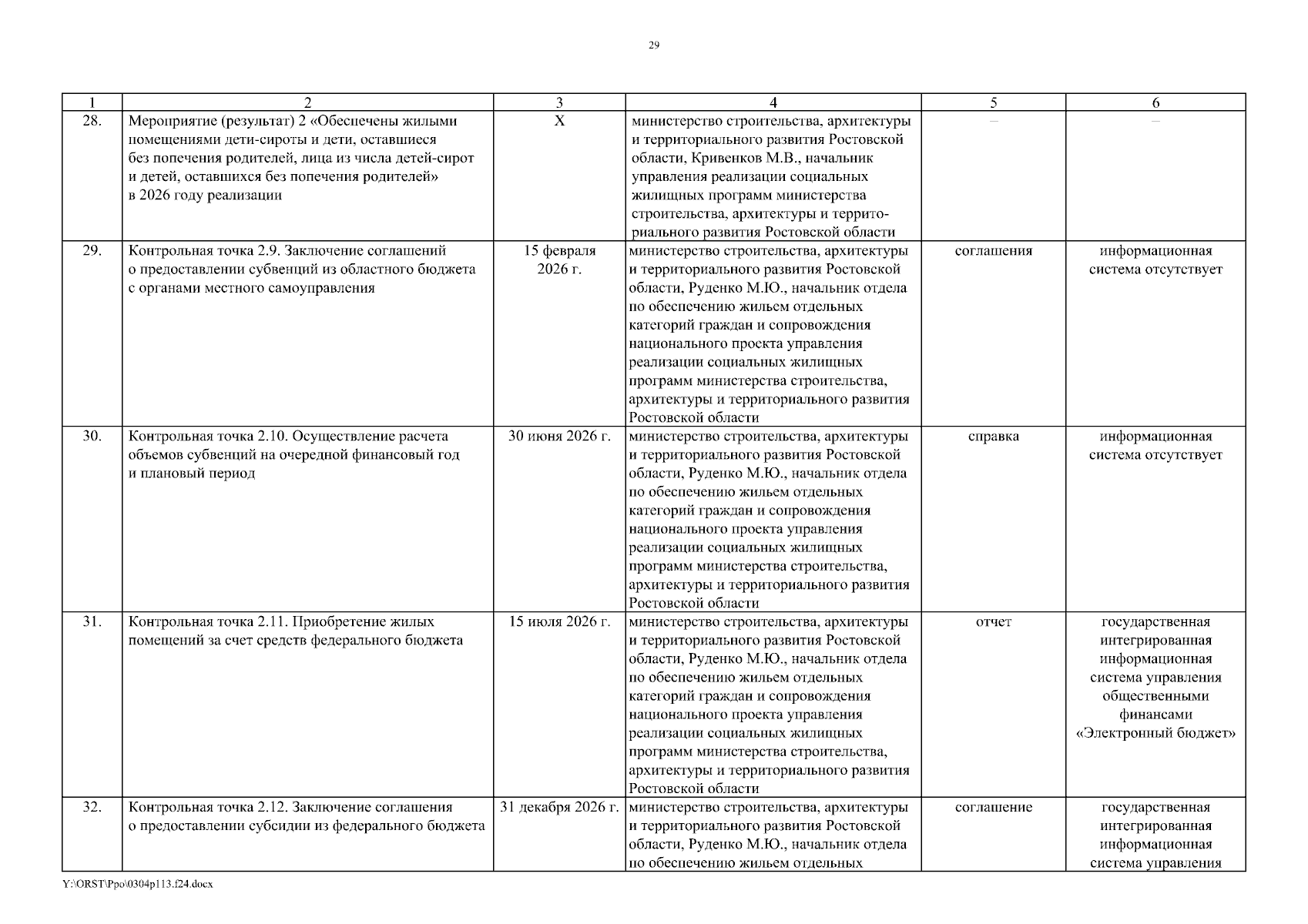 29

| 1 | 2 | 3 | 4 | 5 | 6 |
|---|---|---|---|---|---|
| 28. | Мероприятие (результат) 2 «Обеспечены жилыми помещениями дети-сироты и дети, оставшиеся без попечения родителей, лица из числа детей-сирот и детей, оставшихся без попечения родителей» в 2026 году реализации | Х | министерство строительства, архитектуры и территориального развития Ростовской области, Кривенков М.В., начальник управления реализации социальных жилищных программ министерства строительства, архитектуры и территориального развития Ростовской области | – | – |
| 29. | Контрольная точка 2.9. Заключение соглашений о предоставлении субвенций из областного бюджета с органами местного самоуправления | 15 февраля 2026 г. | министерство строительства, архитектуры и территориального развития Ростовской области, Руденко М.Ю., начальник отдела по обеспечению жильем отдельных категорий граждан и сопровождения национального проекта управления реализации социальных жилищных программ министерства строительства, архитектуры и территориального развития Ростовской области | соглашения | информационная система отсутствует |
| 30. | Контрольная точка 2.10. Осуществление расчета объемов субвенций на очередной финансовый год и плановый период | 30 июня 2026 г. | министерство строительства, архитектуры и территориального развития Ростовской области, Руденко М.Ю., начальник отдела по обеспечению жильем отдельных категорий граждан и сопровождения национального проекта управления реализации социальных жилищных программ министерства строительства, архитектуры и территориального развития Ростовской области | справка | информационная система отсутствует |
| 31. | Контрольная точка 2.11. Приобретение жилых помещений за счет средств федерального бюджета | 15 июля 2026 г. | министерство строительства, архитектуры и территориального развития Ростовской области, Руденко М.Ю., начальник отдела по обеспечению жильем отдельных категорий граждан и сопровождения национального проекта управления реализации социальных жилищных программ министерства строительства, архитектуры и территориального развития Ростовской области | отчет | государственная интегрированная информационная система управления общественными финансами «Электронный бюджет» |
| 32. | Контрольная точка 2.12. Заключение соглашения о предоставлении субсидии из федерального бюджета | 31 декабря 2026 г. | министерство строительства, архитектуры и территориального развития Ростовской области, Руденко М.Ю., начальник отдела по обеспечению жильем отдельных | соглашение | государственная интегрированная информационная система управления |

Y:\ORST\Ppo\0304p113.f24.docx